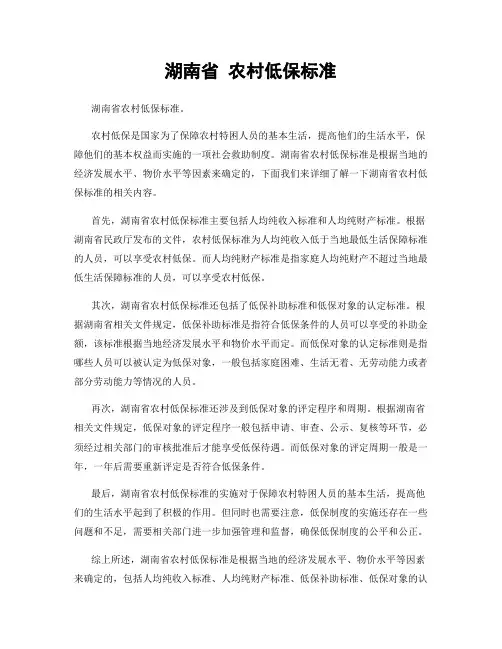 湖南省 农村低保标准

湖南省农村低保标准。

农村低保是国家为了保障农村特困人员的基本生活，提高他们的生活水平，保障他们的基本权益而实施的一项社会救助制度。湖南省农村低保标准是根据当地的经济发展水平、物价水平等因素来确定的，下面我们来详细了解一下湖南省农村低保标准的相关内容。

首先，湖南省农村低保标准主要包括人均纯收入标准和人均纯财产标准。根据湖南省民政厅发布的文件，农村低保标准为人均纯收入低于当地最低生活保障标准的人员，可以享受农村低保。而人均纯财产标准是指家庭人均纯财产不超过当地最低生活保障标准的人员，可以享受农村低保。

其次，湖南省农村低保标准还包括了低保补助标准和低保对象的认定标准。根据湖南省相关文件规定，低保补助标准是指符合低保条件的人员可以享受的补助金额，该标准根据当地经济发展水平和物价水平而定。而低保对象的认定标准则是指哪些人员可以被认定为低保对象，一般包括家庭困难、生活无着、无劳动能力或者部分劳动能力等情况的人员。

再次，湖南省农村低保标准还涉及到低保对象的评定程序和周期。根据湖南省相关文件规定，低保对象的评定程序一般包括申请、审查、公示、复核等环节，必须经过相关部门的审核批准后才能享受低保待遇。而低保对象的评定周期一般是一年，一年后需要重新评定是否符合低保条件。

最后，湖南省农村低保标准的实施对于保障农村特困人员的基本生活，提高他们的生活水平起到了积极的作用。但同时也需要注意，低保制度的实施还存在一些问题和不足，需要相关部门进一步加强管理和监督，确保低保制度的公平和公正。

综上所述，湖南省农村低保标准是根据当地的经济发展水平、物价水平等因素来确定的，包括人均纯收入标准、人均纯财产标准、低保补助标准、低保对象的认